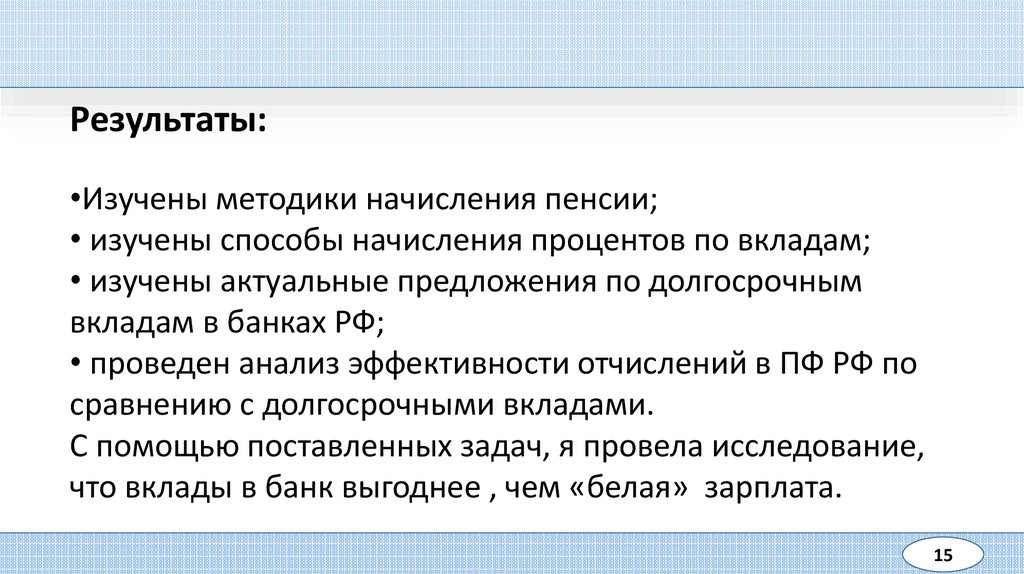 Результаты:

• Изучены методики начисления пенсии;
• изучены способы начисления процентов по вкладам;
• изучены актуальные предложения по долгосрочным вкладам в банках РФ;
• проведен анализ эффективности отчислений в ПФ РФ по сравнению с долгосрочными вкладами.

С помощью поставленных задач, я провела исследование, что вклады в банк выгоднее , чем «белая» зарплата.

15